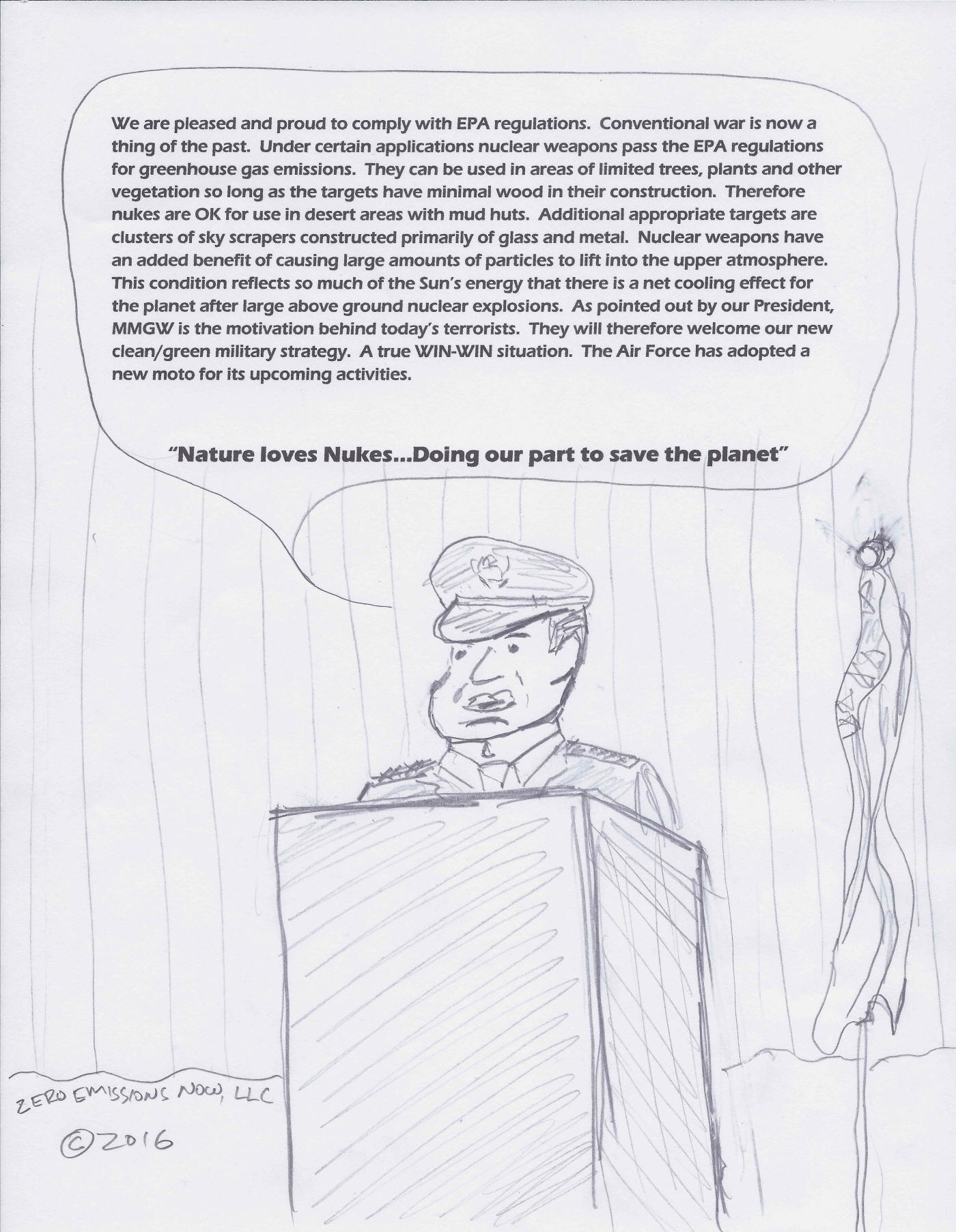 We are pleased and proud to comply with EPA regulations. Conventional war is now a thing of the past. Under certain applications nuclear weapons pass the EPA regulations for greenhouse gas emissions. They can be used in areas of limited trees, plants and other vegetation so long as the targets have minimal wood in their construction. Therefore nukes are OK for use in desert areas with mud huts. Additional appropriate targets are clusters of sky scrapers constructed primarily of glass and metal. Nuclear weapons have an added benefit of causing large amounts of particles to lift into the upper atmosphere. This condition reflects so much of the Sun's energy that there is a net cooling effect for the planet after large above ground nuclear explosions. As pointed out by our President, MMGW is the motivation behind today's terrorists. They will therefore welcome our new clean/green military strategy. A true WIN-WIN situation. The Air Force has adopted a new moto for its upcoming activities.

"Nature loves Nukes...Doing our part to save the planet"

ZERO EMISSIONS NOW, LLC
©2016